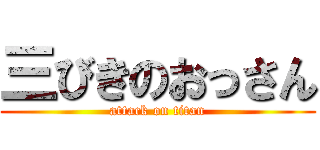 三びきのおっさん
attack on titan